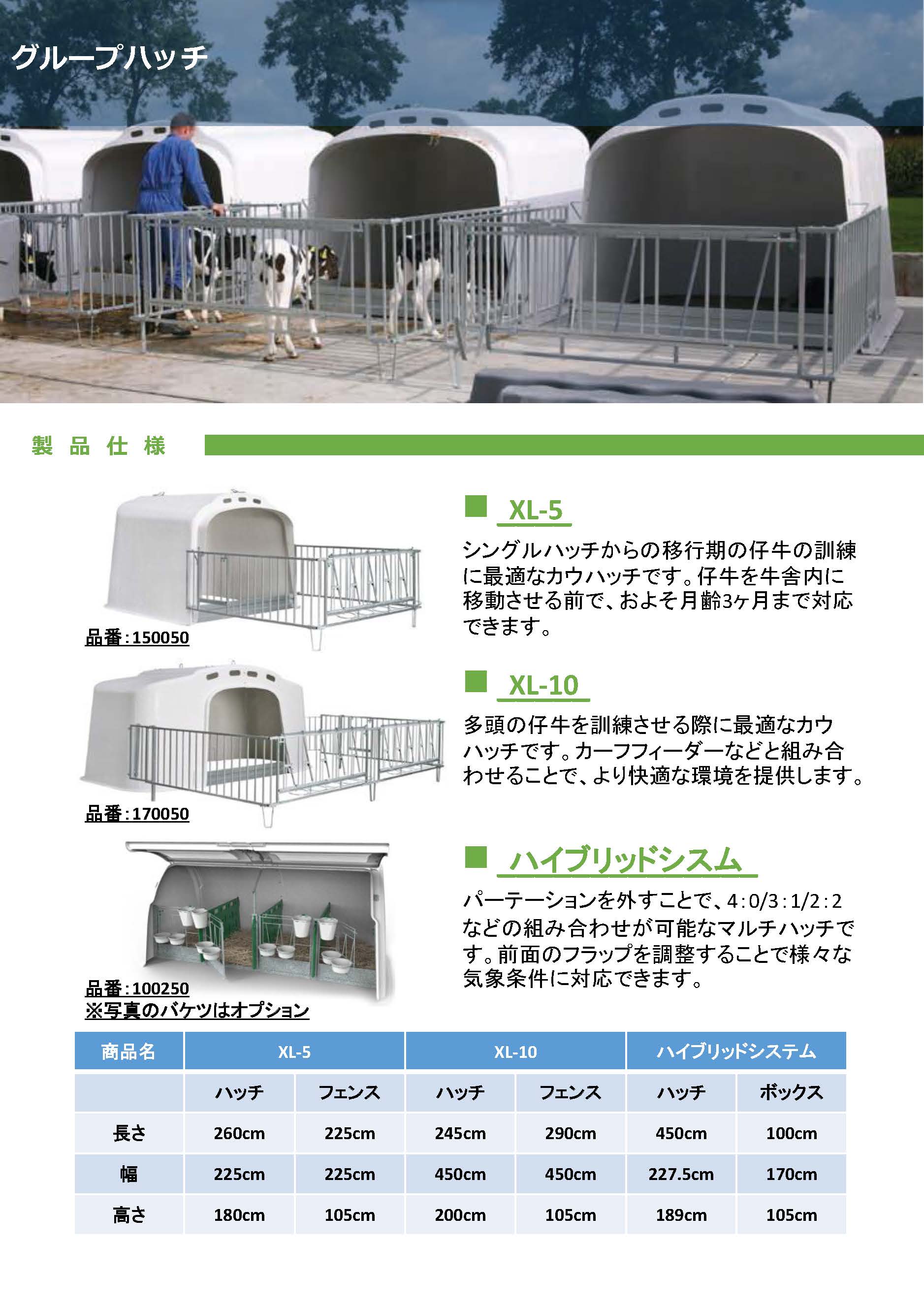 グループハッチ

製品仕様

品番：150050

■ XL-5

シングルハッチからの移行期の仔牛の訓練に最適なカウハッチです。仔牛を牛舎内に移動させる前で、およそ月齢3ヶ月まで対応できます。

品番：170050

■ XL-10

多頭の仔牛を訓練させる際に最適なカウハッチです。カーフフィーダーなどと組み合わせることで、より快適な環境を提供します。

品番：100250
※写真のバケツはオプション

■ ハイブリッドシスム

パーテーションを外すことで、4：0/3：1/2：2などの組み合わせが可能なマルチハッチです。前面のフラップを調整することで様々な気象条件に対応できます。

| 商品名 | XL-5 | | XL-10 | | ハイブリッドシステム | |
|---|---|---|---|---|---|---|
| | ハッチ | フェンス | ハッチ | フェンス | ハッチ | ボックス |
| 長さ | 260cm | 225cm | 245cm | 290cm | 450cm | 100cm |
| 幅 | 225cm | 225cm | 450cm | 450cm | 227.5cm | 170cm |
| 高さ | 180cm | 105cm | 200cm | 105cm | 189cm | 105cm |